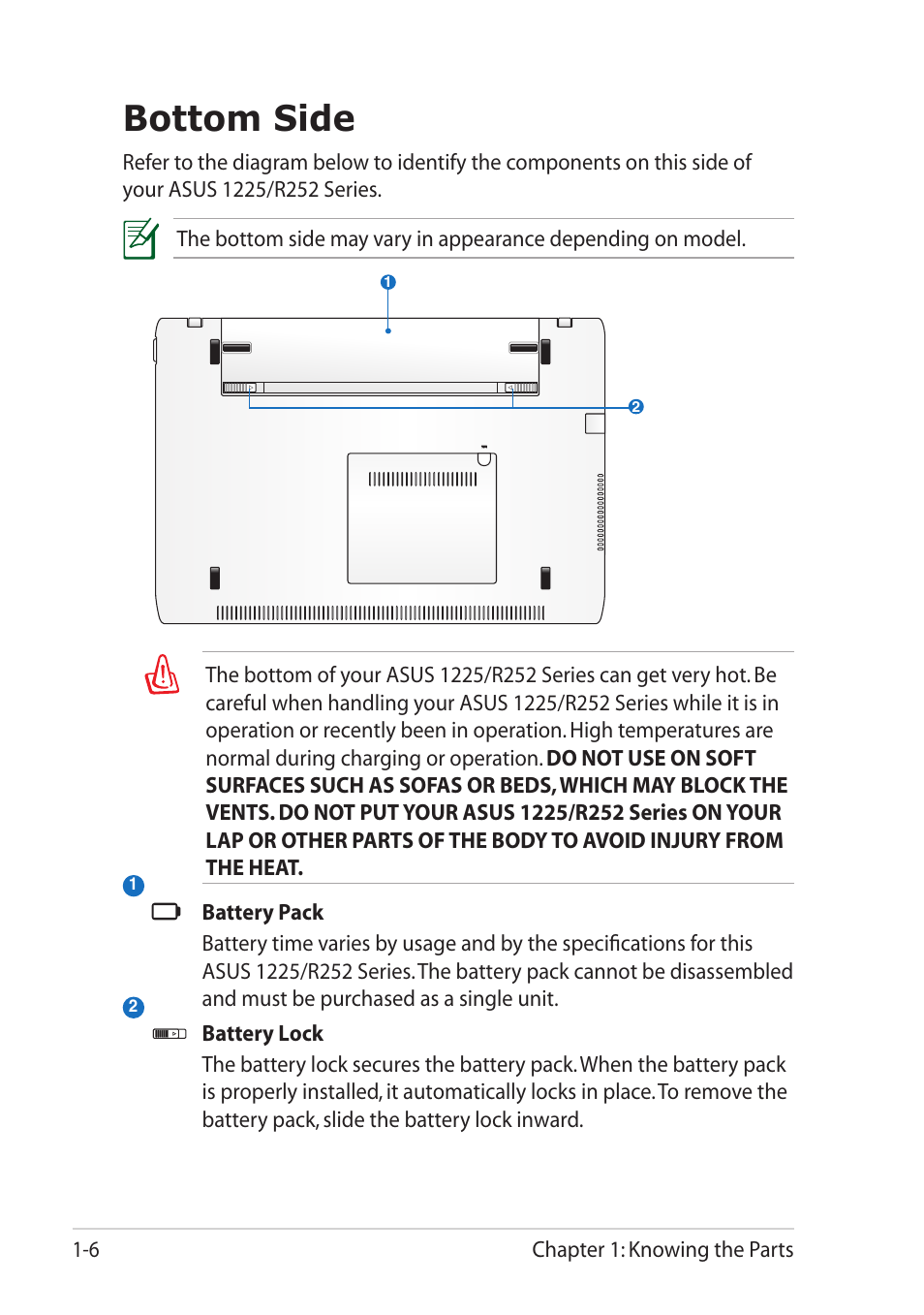 Bottom Side

Refer to the diagram below to identify the components on this side of your ASUS 1225/R252 Series.

The bottom side may vary in appearance depending on model.

1

2

The bottom of your ASUS 1225/R252 Series can get very hot. Be careful when handling your ASUS 1225/R252 Series while it is in operation or recently been in operation. High temperatures are normal during charging or operation. DO NOT USE ON SOFT SURFACES SUCH AS SOFAS OR BEDS, WHICH MAY BLOCK THE VENTS. DO NOT PUT YOUR ASUS 1225/R252 Series ON YOUR LAP OR OTHER PARTS OF THE BODY TO AVOID INJURY FROM THE HEAT.

1

Battery Pack

Battery time varies by usage and by the specifications for this ASUS 1225/R252 Series. The battery pack cannot be disassembled and must be purchased as a single unit.

2

Battery Lock

The battery lock secures the battery pack. When the battery pack is properly installed, it automatically locks in place. To remove the battery pack, slide the battery lock inward.

1-6

Chapter 1: Knowing the Parts